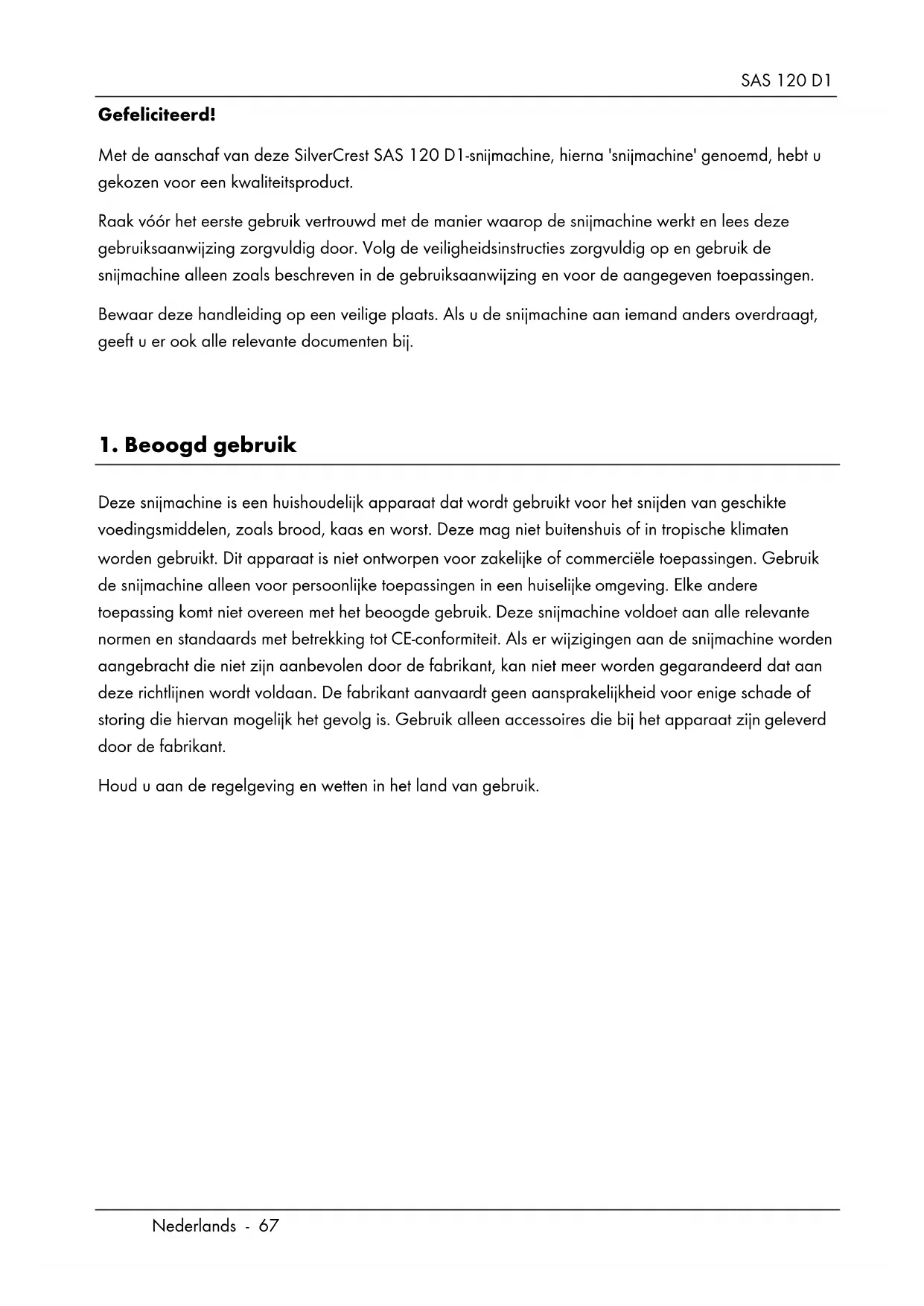 SAS 120 D1

Gefeliciteerd!

Met de aanschaf van deze SilverCrest SAS 120 D1-snijmachine, hierna 'snijmachine' genoemd, hebt u gekozen voor een kwaliteitsproduct.

Raak vóór het eerste gebruik vertrouwd met de manier waarop de snijmachine werkt en lees deze gebruiksaanwijzing zorgvuldig door. Volg de veiligheidsinstructies zorgvuldig op en gebruik de snijmachine alleen zoals beschreven in de gebruiksaanwijzing en voor de aangegeven toepassingen.

Bewaar deze handleiding op een veilige plaats. Als u de snijmachine aan iemand anders overdraagt, geeft u er ook alle relevante documenten bij.

1. Beoogd gebruik

Deze snijmachine is een huishoudelijk apparaat dat wordt gebruikt voor het snijden van geschikte voedingsmiddelen, zoals brood, kaas en worst. Deze mag niet buitenshuis of in tropische klimaten worden gebruikt. Dit apparaat is niet ontworpen voor zakelijke of commerciële toepassingen. Gebruik de snijmachine alleen voor persoonlijke toepassingen in een huiselijke omgeving. Elke andere toepassing komt niet overeen met het beoogde gebruik. Deze snijmachine voldoet aan alle relevante normen en standaards met betrekking tot CE-conformiteit. Als er wijzigingen aan de snijmachine worden aangebracht die niet zijn aanbevolen door de fabrikant, kan niet meer worden gegarandeerd dat aan deze richtlijnen wordt voldaan. De fabrikant aanvaardt geen aansprakelijkheid voor enige schade of storing die hiervan mogelijk het gevolg is. Gebruik alleen accessoires die bij het apparaat zijn geleverd door de fabrikant.

Houd u aan de regelgeving en wetten in het land van gebruik.

Nederlands - 67